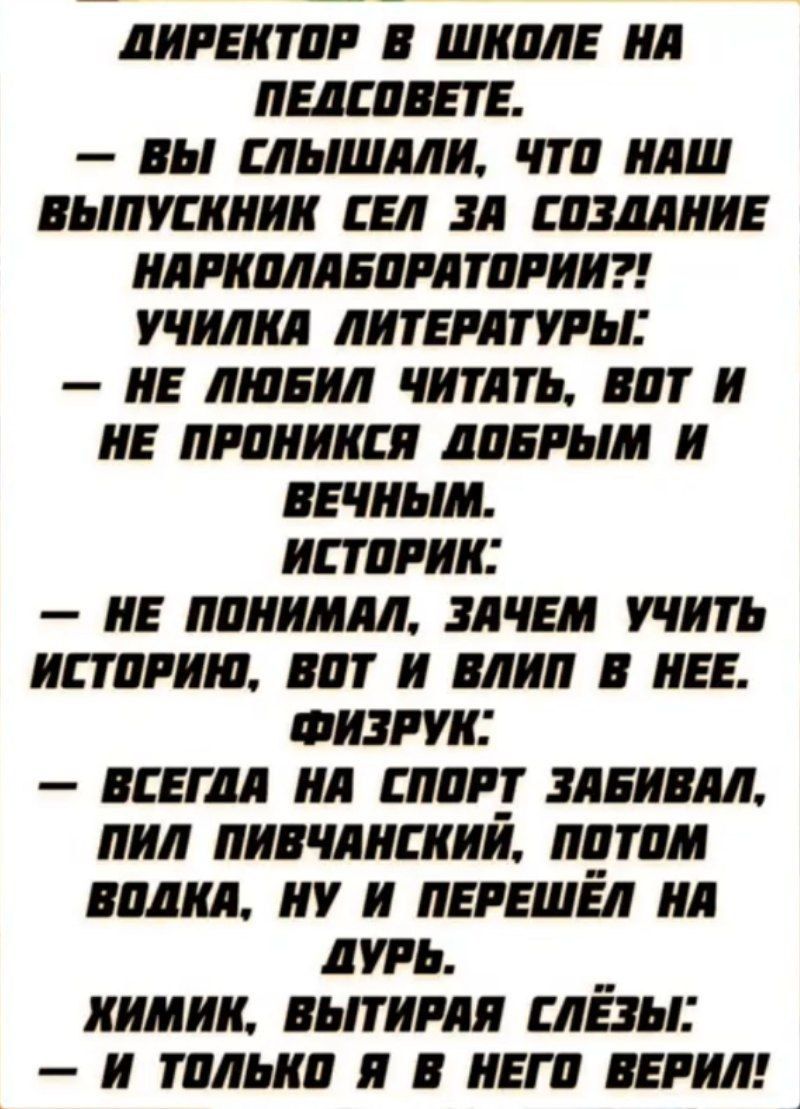 ДИРЕКТОР В ШКОЛЕ НА ПЕДСОВЕТЕ.
— ВЫ СЛЫШАЛИ, ЧТО НАШ ВЫПУСКНИК СЕЛ ЗА СОЗДАНИЕ НАРКОЛАБОРАТОРИИ?!
УЧИЛКА ЛИТЕРАТУРЫ:
— НЕ ЛЮБИЛ ЧИТАТЬ, ВОТ И НЕ ПРОНИКСЯ ДОБРЫМ И ВЕЧНЫМ.
ИСТОРИК:
— НЕ ПОНИМАЛ, ЗАЧЕМ УЧИТЬ ИСТОРИЮ, ВОТ И ВЛИП В НЕЕ.
ФИЗРУК:
— ВСЕГДА НА СПОРТ ЗАБИВАЛ, ПИЛ ПИВЧАНСКИЙ, ПОТОМ ВОДКА, НУ И ПЕРЕШЁЛ НА ДУРЬ.
ХИМИК, ВЫТИРАЯ СЛЁЗЫ:
— И ТОЛЬКО Я В НЕГО ВЕРИЛ!